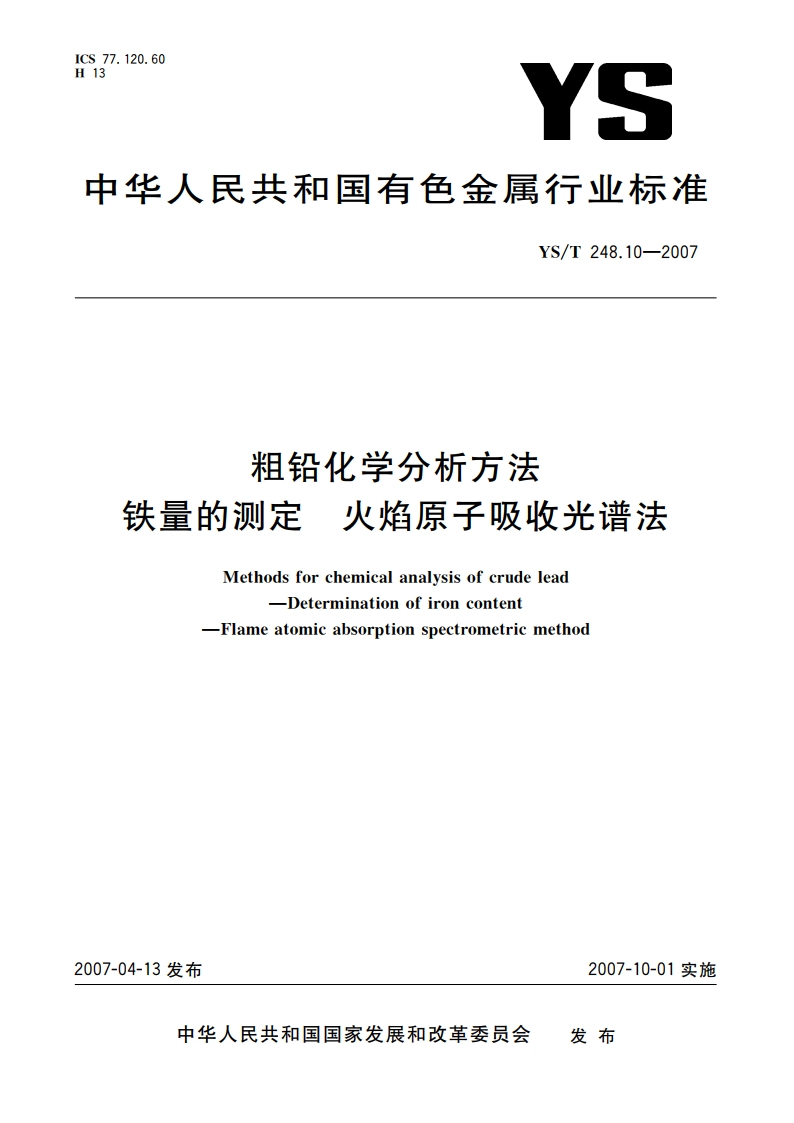 ICS 77.120.60
H 13

YS

中华人民共和国有色金属行业标准

YS/T 248.10—2007

粗铅化学分析方法
铁量的测定　火焰原子吸收光谱法

Methods for chemical analysis of crude lead
—Determination of iron content
—Flame atomic absorption spectrometric method

2007-04-13 发布

2007-10-01 实施

中华人民共和国国家发展和改革委员会　发布